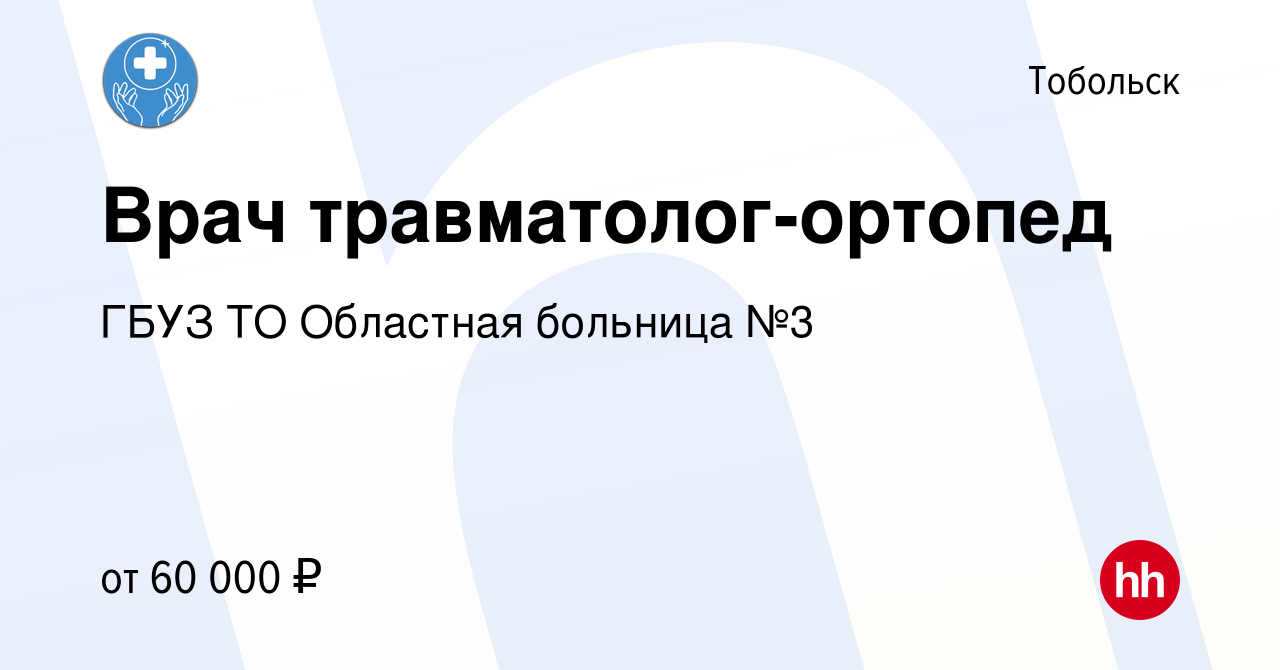 Тобольск

Врач травматолог-ортопед

ГБУЗ ТО Областная больница №3

от 60 000 ₽

hh